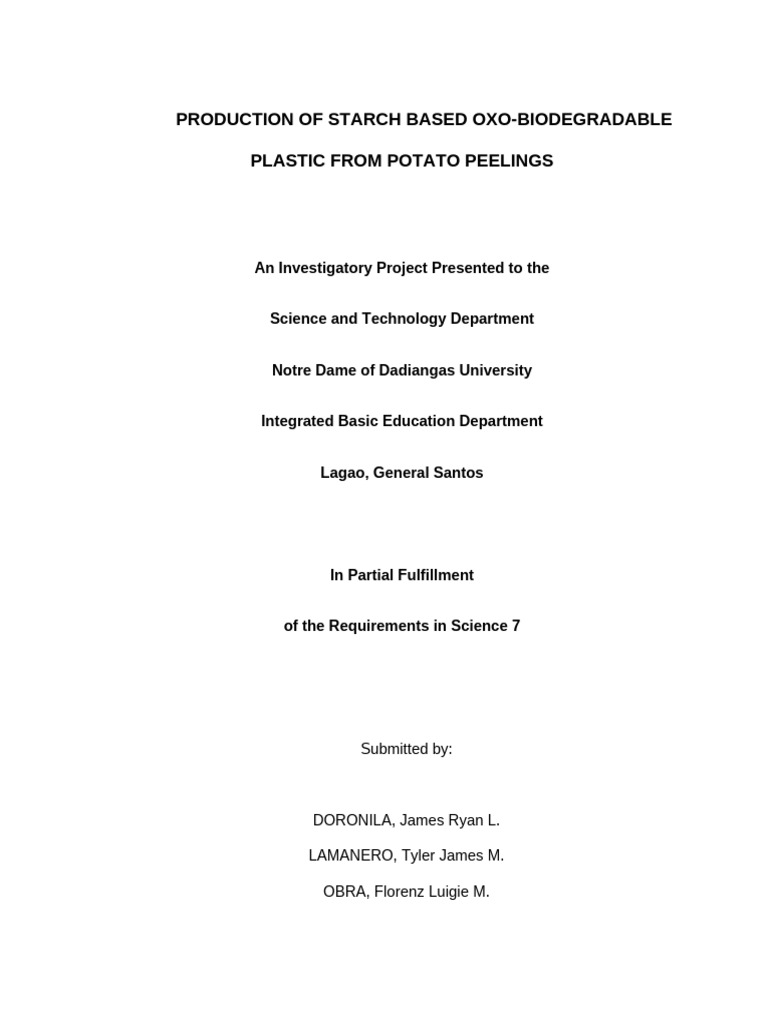 PRODUCTION OF STARCH BASED OXO-BIODEGRADABLE

PLASTIC FROM POTATO PEELINGS

An Investigatory Project Presented to the

Science and Technology Department

Notre Dame of Dadiangas University

Integrated Basic Education Department

Lagao, General Santos

In Partial Fulfillment

of the Requirements in Science 7

Submitted by:

DORONILA, James Ryan L.

LAMANERO, Tyler James M.

OBRA, Florenz Luigie M.